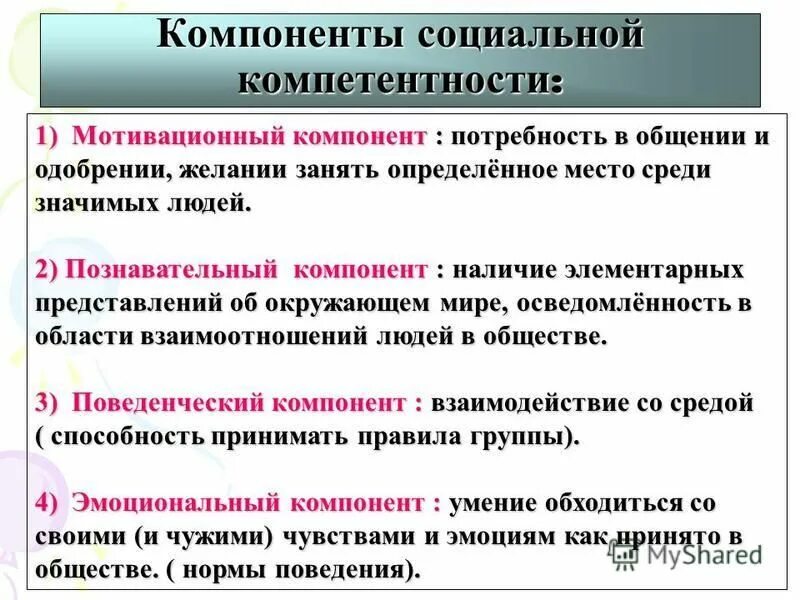 Компоненты социальной компетентности:

1) Мотивационный компонент : потребность в общении и одобрении, желании занять определённое место среди значимых людей.

2) Познавательный компонент : наличие элементарных представлений об окружающем мире, осведомлённость в области взаимоотношений людей в обществе.

3) Поведенческий компонент : взаимодействие со средой ( способность принимать правила группы).

4) Эмоциональный компонент : умение обходиться со своими (и чужими) чувствами и эмоциям как принято в обществе. ( нормы поведения).

MyShared